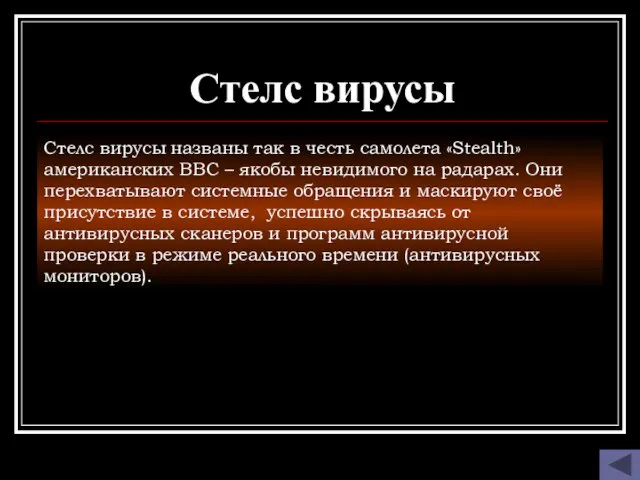 Стелс вирусы

Стелс вирусы названы так в честь самолета «Stealth» американских ВВС – якобы невидимого на радарах. Они перехватывают системные обращения и маскируют своё присутствие в системе, успешно скрываясь от антивирусных сканеров и программ антивирусной проверки в режиме реального времени (антивирусных мониторов).